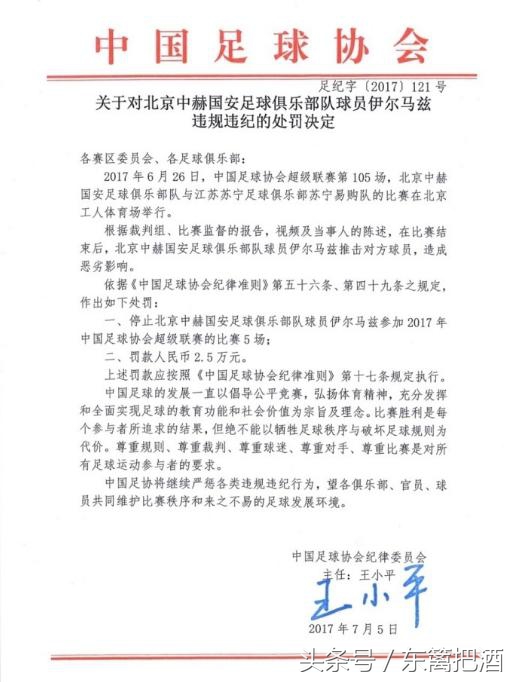 中国足球协会

足纪字〔2017〕121号

关于对北京中赫国安足球俱乐部队球员伊尔马兹违规违纪的处罚决定

各赛区委员会、各足球俱乐部：

2017年6月26日，中国足球协会超级联赛第105场，北京中赫国安足球俱乐部队与江苏苏宁足球俱乐部苏宁易购队的比赛在北京工人体育场举行。

根据裁判组、比赛监督的报告，视频及当事人的陈述，在比赛结束后，北京中赫国安足球俱乐部队球员伊尔马兹推击对方球员，造成恶劣影响。

依据《中国足球协会纪律准则》第五十六条、第四十九条之规定，作出如下处罚：

一、停止北京中赫国安足球俱乐部队球员伊尔马兹参加2017年中国足球协会超级联赛的比赛5场；

二、罚款人民币2.5万元。

上述罚款应按照《中国足球协会纪律准则》第十七条规定执行。

中国足球的发展一直以倡导公平竞赛，弘扬体育精神，充分发挥和全面实现足球的教育功能和社会价值为宗旨及理念。比赛胜利是每个参与者所追求的结果，但绝不能以牺牲足球秩序与破坏足球规则为代价。尊重规则、尊重裁判、尊重球迷、尊重对手、尊重比赛是对所有足球运动参与者的要求。

中国足协将继续严惩各类违规违纪行为，望各俱乐部、官员、球员共同维护比赛秩序和来之不易的足球发展环境。

中国足球协会纪律委员会
主任：王小平
王小平
2017年7月5日

头条号 / 东篱把酒